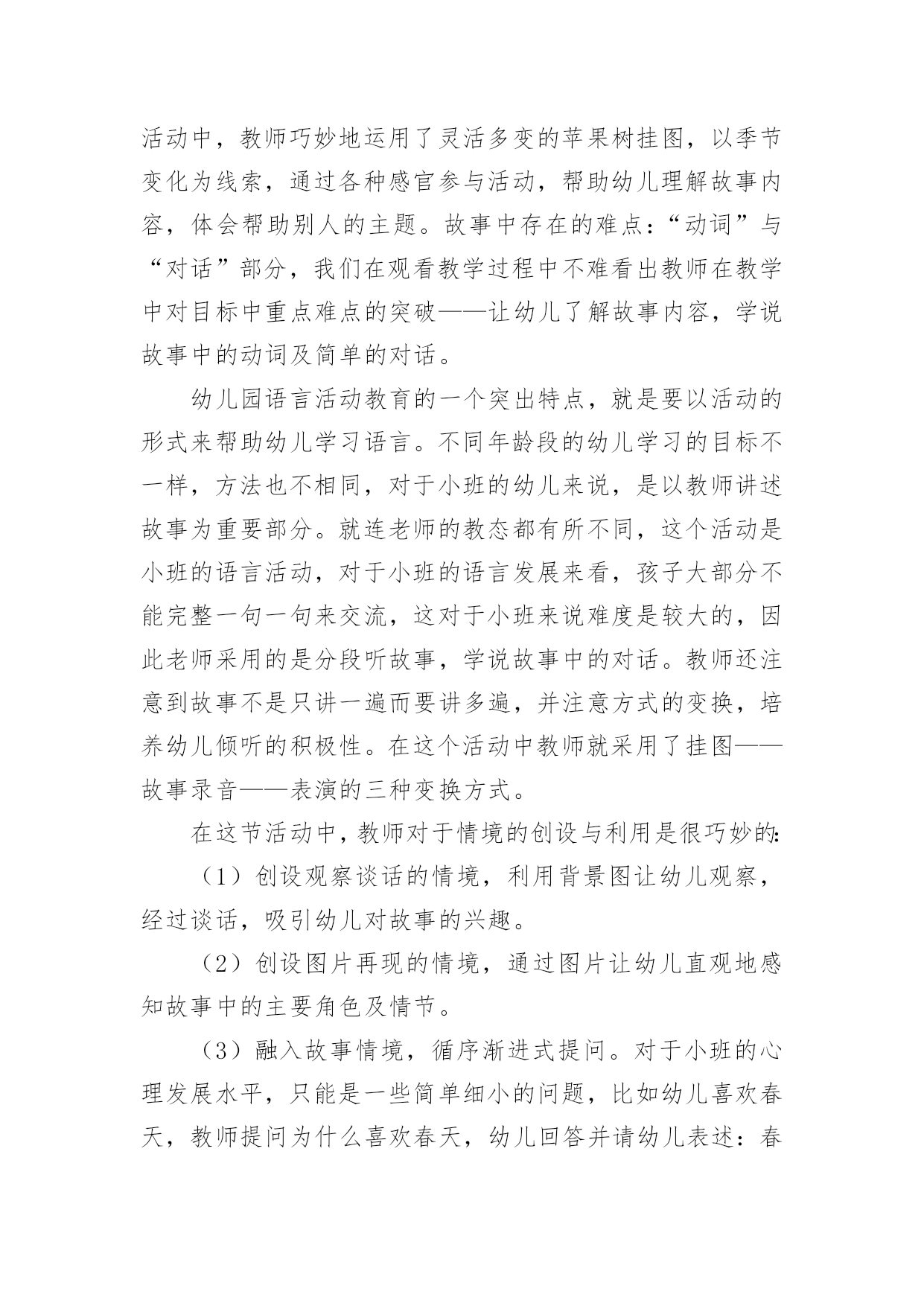 活动中，教师巧妙地运用了灵活多变的苹果树挂图，以季节变化为线索，通过各种感官参与活动，帮助幼儿理解故事内容，体会帮助别人的主题。故事中存在的难点：“动词”与“对话”部分，我们在观看教学过程中不难看出教师在教学中对目标中重点难点的突破——让幼儿了解故事内容，学说故事中的动词及简单的对话。

幼儿园语言活动教育的一个突出特点，就是要以活动的形式来帮助幼儿学习语言。不同年龄段的幼儿学习的目标不一样，方法也不相同，对于小班的幼儿来说，是以教师讲述故事为重要部分。就连老师的教态都有所不同，这个活动是小班的语言活动，对于小班的语言发展来看，孩子大部分不能完整一句一句来交流，这对于小班来说难度是较大的，因此老师采用的是分段听故事，学说故事中的对话。教师还注意到故事不是只讲一遍而要讲多遍，并注意方式的变换，培养幼儿倾听的积极性。在这个活动中教师就采用了挂图——故事录音——表演的三种变换方式。

在这节活动中，教师对于情境的创设与利用是很巧妙的：

（1）创设观察谈话的情境，利用背景图让幼儿观察，经过谈话，吸引幼儿对故事的兴趣。

（2）创设图片再现的情境，通过图片让幼儿直观地感知故事中的主要角色及情节。

（3）融入故事情境，循序渐进式提问。对于小班的心理发展水平，只能是一些简单细小的问题，比如幼儿喜欢春天，教师提问为什么喜欢春天，幼儿回答并请幼儿表述：春